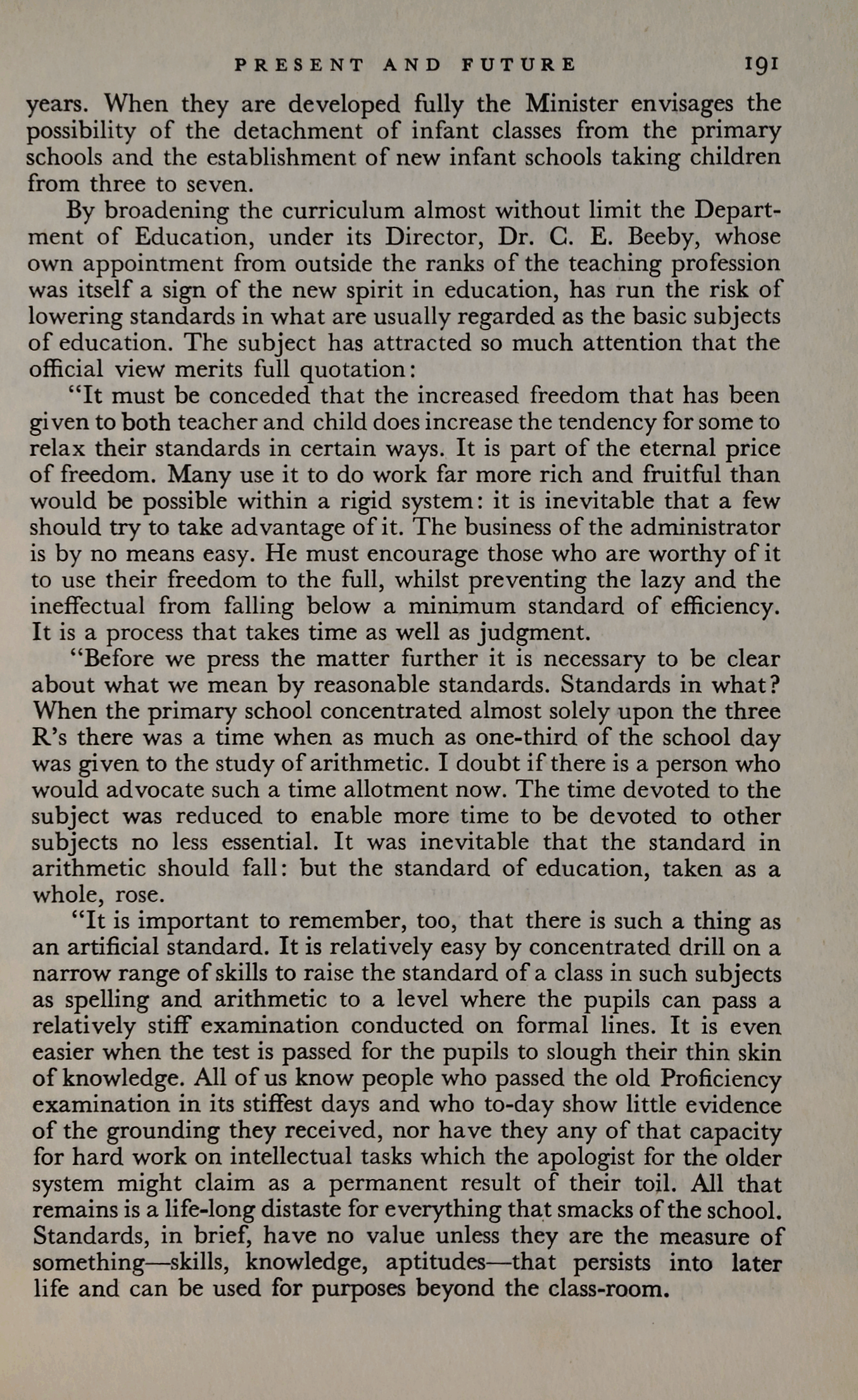 PRESENT AND FUTURE 191

years. When they are developed fully the Minister envisages the possibility of the detachment of infant classes from the primary schools and the establishment of new infant schools taking children from three to seven.

By broadening the curriculum almost without limit the Department of Education, under its Director, Dr. C. E. Beeby, whose own appointment from outside the ranks of the teaching profession was itself a sign of the new spirit in education, has run the risk of lowering standards in what are usually regarded as the basic subjects of education. The subject has attracted so much attention that the official view merits full quotation:

"It must be conceded that the increased freedom that has been given to both teacher and child does increase the tendency for some to relax their standards in certain ways. It is part of the eternal price of freedom. Many use it to do work far more rich and fruitful than would be possible within a rigid system: it is inevitable that a few should try to take advantage of it. The business of the administrator is by no means easy. He must encourage those who are worthy of it to use their freedom to the full, whilst preventing the lazy and the ineffectual from falling below a minimum standard of efficiency. It is a process that takes time as well as judgment.

"Before we press the matter further it is necessary to be clear about what we mean by reasonable standards. Standards in what? When the primary school concentrated almost solely upon the three R's there was a time when as much as one-third of the school day was given to the study of arithmetic. I doubt if there is a person who would advocate such a time allotment now. The time devoted to the subject was reduced to enable more time to be devoted to other subjects no less essential. It was inevitable that the standard in arithmetic should fall: but the standard of education, taken as a whole, rose.

"It is important to remember, too, that there is such a thing as an artificial standard. It is relatively easy by concentrated drill on a narrow range of skills to raise the standard of a class in such subjects as spelling and arithmetic to a level where the pupils can pass a relatively stiff examination conducted on formal lines. It is even easier when the test is passed for the pupils to slough their thin skin of knowledge. All of us know people who passed the old Proficiency examination in its stiffest days and who to-day show little evidence of the grounding they received, nor have they any of that capacity for hard work on intellectual tasks which the apologist for the older system might claim as a permanent result of their toil. All that remains is a life-long distaste for everything that smacks of the school. Standards, in brief, have no value unless they are the measure of something—skills, knowledge, aptitudes—that persists into later life and can be used for purposes beyond the class-room.